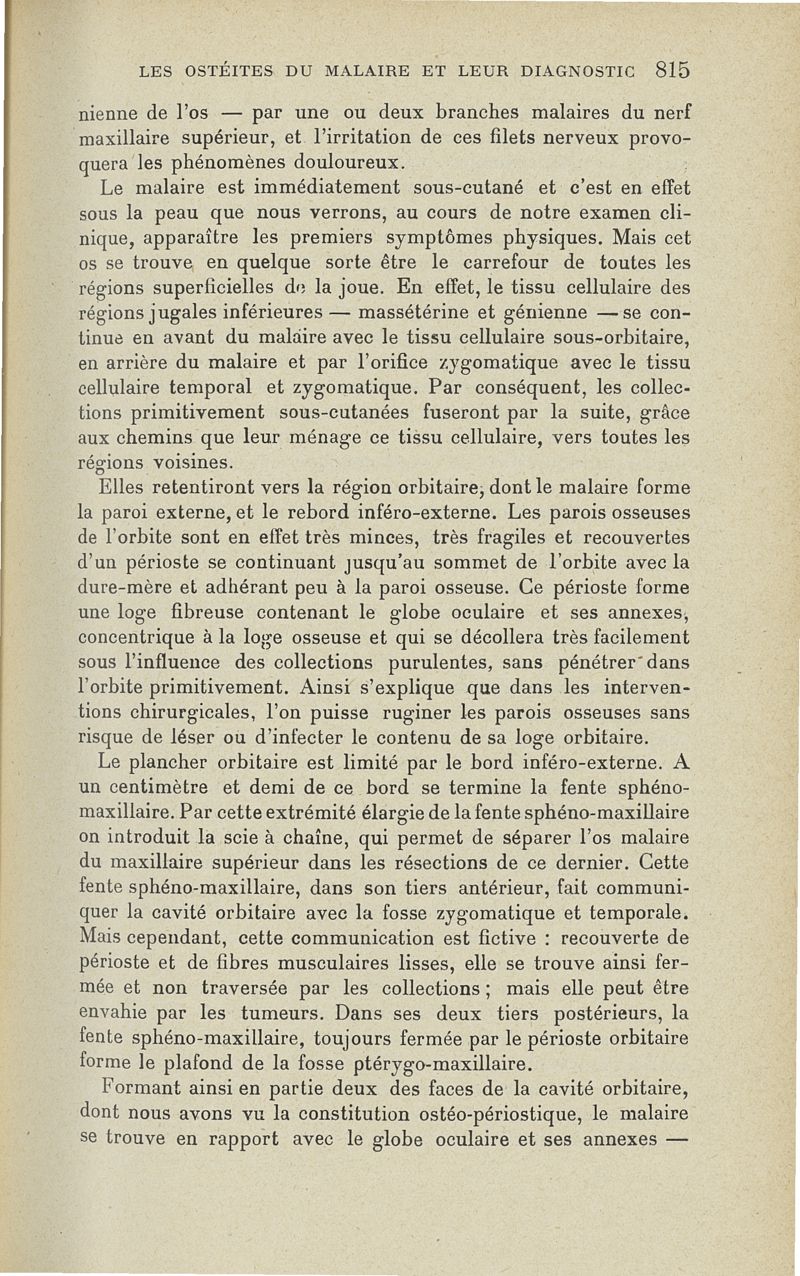 LES OSTÉITES DU MALAIRE ET LEUR DIAGNOSTIC 815

nienne de l'os — par une ou deux branches malaires du nerf maxillaire supérieur, et l'irritation de ces filets nerveux provoquera les phénomènes douloureux.

Le malaire est immédiatement sous-cutané et c'est en effet sous la peau que nous verrons, au cours de notre examen clinique, apparaître les premiers symptômes physiques. Mais cet os se trouve en quelque sorte être le carrefour de toutes les régions superficielles de la joue. En effet, le tissu cellulaire des régions jugales inférieures — massétérine et génienne — se continue en avant du malaire avec le tissu cellulaire sous-orbitaire, en arrière du malaire et par l'orifice zygomatique avec le tissu cellulaire temporal et zygomatique. Par conséquent, les collections primitivement sous-cutanées fuseront par la suite, grâce aux chemins que leur ménage ce tissu cellulaire, vers toutes les régions voisines.

Elles retentiront vers la région orbitaire, dont le malaire forme la paroi externe, et le rebord inféro-externe. Les parois osseuses de l'orbite sont en effet très minces, très fragiles et recouvertes d'un périoste se continuant jusqu'au sommet de l'orbite avec la dure-mère et adhérant peu à la paroi osseuse. Ce périoste forme une loge fibreuse contenant le globe oculaire et ses annexes, concentrique à la loge osseuse et qui se décollera très facilement sous l'influence des collections purulentes, sans pénétrer dans l'orbite primitivement. Ainsi s'explique que dans les interventions chirurgicales, l'on puisse ruginer les parois osseuses sans risque de léser ou d'infecter le contenu de sa loge orbitaire.

Le plancher orbitaire est limité par le bord inféro-externe. A un centimètre et demi de ce bord se termine la fente sphéno-maxillaire. Par cette extrémité élargie de la fente sphéno-maxillaire on introduit la scie à chaîne, qui permet de séparer l'os malaire du maxillaire supérieur dans les résections de ce dernier. Cette fente sphéno-maxillaire, dans son tiers antérieur, fait communiquer la cavité orbitaire avec la fosse zygomatique et temporale. Mais cependant, cette communication est fictive : recouverte de périoste et de fibres musculaires lisses, elle se trouve ainsi fermée et non traversée par les collections ; mais elle peut être envahie par les tumeurs. Dans ses deux tiers postérieurs, la fente sphéno-maxillaire, toujours fermée par le périoste orbitaire forme le plafond de la fosse ptérygo-maxillaire.

Formant ainsi en partie deux des faces de la cavité orbitaire, dont nous avons vu la constitution ostéo-périostique, le malaire se trouve en rapport avec le globe oculaire et ses annexes —